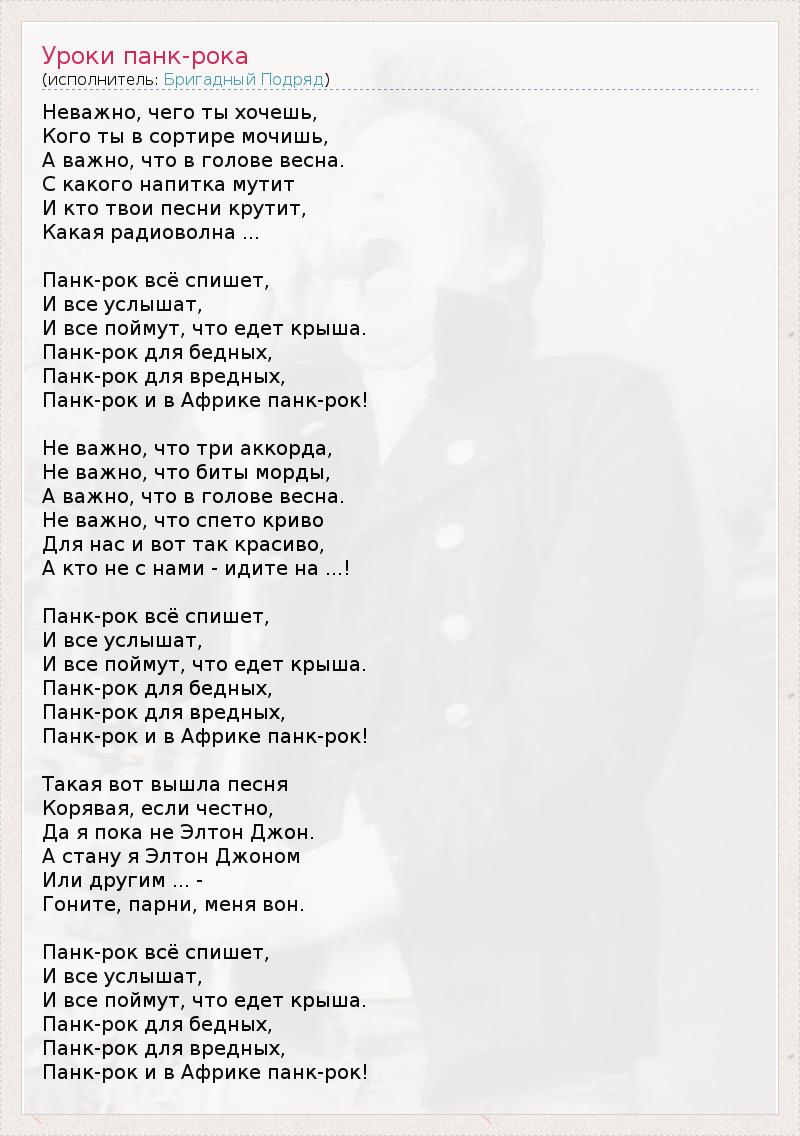 Уроки панк-рока
(исполнитель: Бригадный Подряд)

Неважно, чего ты хочешь,
Кого ты в сортире мочишь,
А важно, что в голове весна.
С какого напитка мутит
И кто твои песни крутит,
Какая радиоволна ...

Панк-рок всё спишет,
И все услышат,
И все поймут, что едет крыша.
Панк-рок для бедных,
Панк-рок для вредных,
Панк-рок и в Африке панк-рок!

Не важно, что три аккорда,
Не важно, что биты морды,
А важно, что в голове весна.
Не важно, что спето криво
Для нас и вот так красиво,
А кто не с нами - идите на ...!

Панк-рок всё спишет,
И все услышат,
И все поймут, что едет крыша.
Панк-рок для бедных,
Панк-рок для вредных,
Панк-рок и в Африке панк-рок!

Такая вот вышла песня
Корявая, если честно,
Да я пока не Элтон Джон.
А стану я Элтон Джоном
Или другим ... -
Гоните, парни, меня вон.

Панк-рок всё спишет,
И все услышат,
И все поймут, что едет крыша.
Панк-рок для бедных,
Панк-рок для вредных,
Панк-рок и в Африке панк-рок!